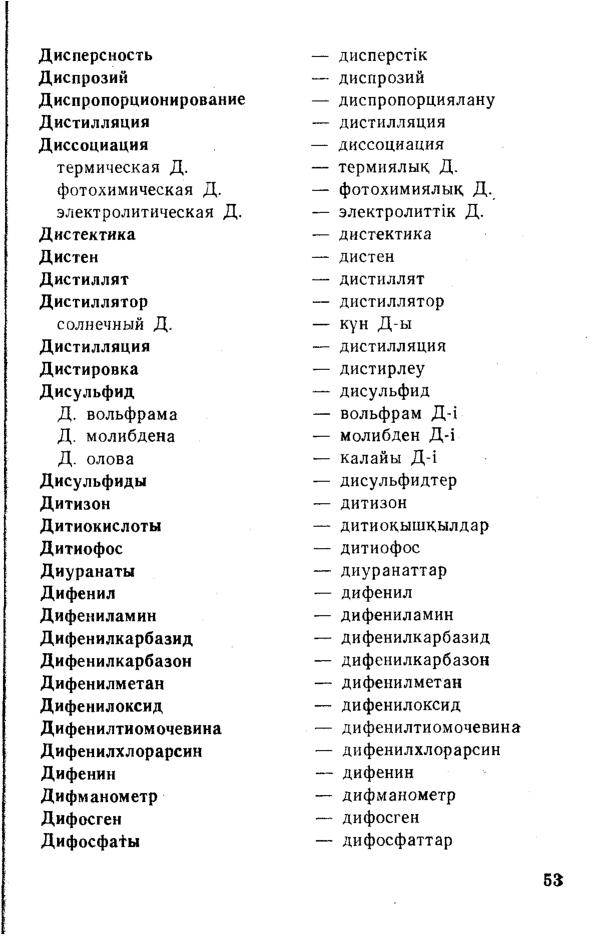 Дисперсность — дисперстік
Диспрозий — диспрозий
Диспропорционирование — диспропорциялану
Дистилляция — дистилляция
Диссоциация — диссоциация
термическая Д. — термиялық Д.
фотохимическая Д. — фотохимиялық Д.
электролитическая Д. — электролиттік Д.
Дистектика — дистектика
Дистен — дистен
Дистиллят — дистиллят
Дистиллятор — дистиллятор
солнечный Д. — күн Д-ы
Дистилляция — дистилляция
Дистировка — дистирлеу
Дисульфид — дисульфид
Д. вольфрама — вольфрам Д-і
Д. молибдена — молибден Д-і
Д. олова — калайы Д-і
Дисульфиды — дисульфидтер
Дитизон — дитизон
Дитиокислоты — дитиоқышқылдар
Дитиофос — дитиофос
Диуранаты — диуранаттар
Дифенил — дифенил
Дифениламин — дифениламин
Дифенилкарбазид — дифенилкарбазид
Дифенилкарбазон — дифенилкарбазон
Дифенилметан — дифенилметан
Дифенилоксид — дифенилоксид
Дифенилтиомочевина — дифенилтиомочевина
Дифенилхлорарсин — дифенилхлорарсин
Дифенин — дифенин
Дифманометр — дифманометр
Дифосген — дифосген
Дифосфаты — дифосфаттар

53